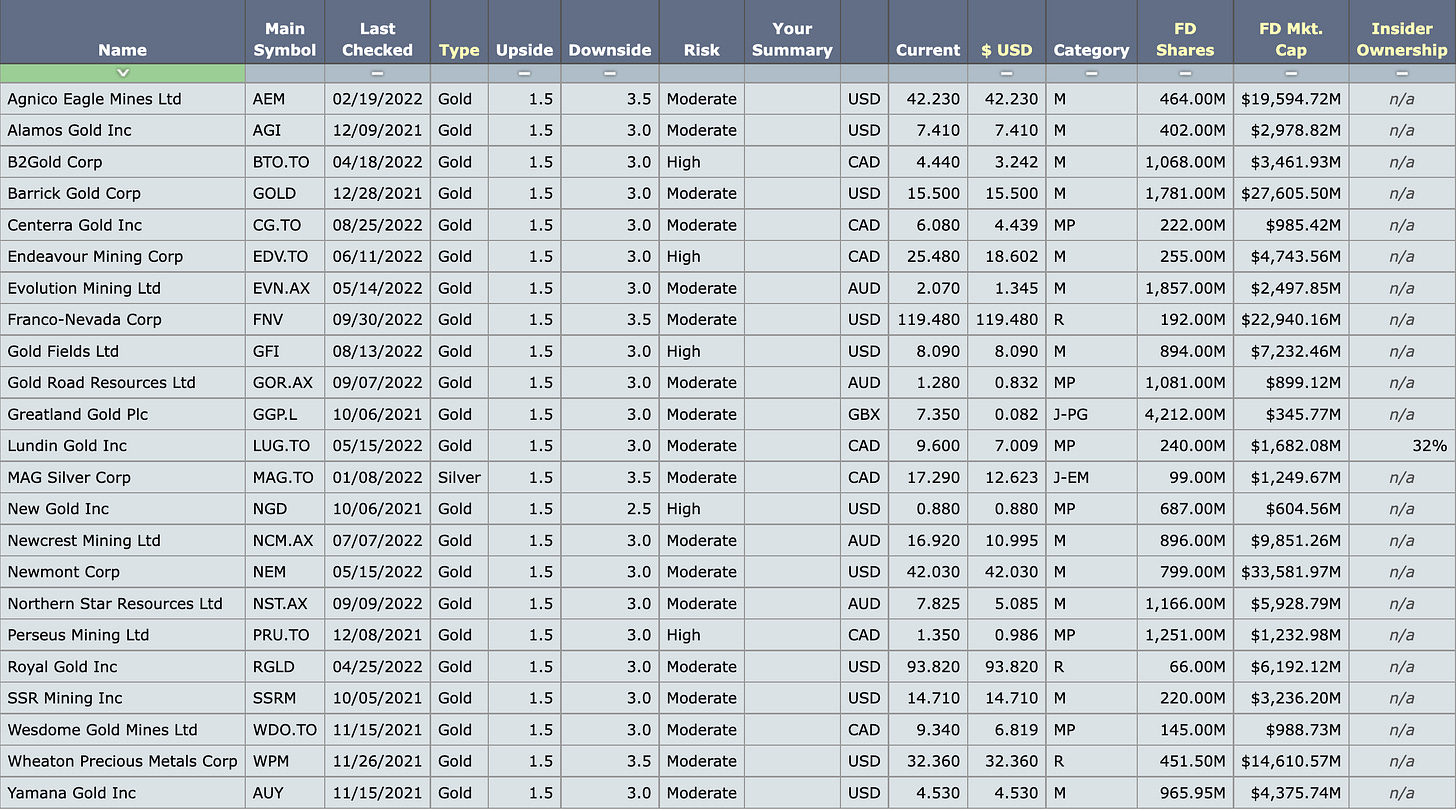 | Name | Main Symbol | Last Checked | Type | Upside | Downside | Risk | Your Summary | | Current | $ USD | Category | FD Shares | FD Mkt. Cap | Insider Ownership |
|---|---|---|---|---|---|---|---|---|---|---|---|---|---|---|
| Agnico Eagle Mines Ltd | AEM | 02/19/2022 | Gold | 1.5 | 3.5 | Moderate | | USD | 42.230 | 42.230 | M | 464.00M | $19,594.72M | n/a |
| Alamos Gold Inc | AGI | 12/09/2021 | Gold | 1.5 | 3.0 | Moderate | | USD | 7.410 | 7.410 | M | 402.00M | $2,978.82M | n/a |
| B2Gold Corp | BTO.TO | 04/18/2022 | Gold | 1.5 | 3.0 | High | | CAD | 4.440 | 3.242 | M | 1,068.00M | $3,461.93M | n/a |
| Barrick Gold Corp | GOLD | 12/28/2021 | Gold | 1.5 | 3.0 | Moderate | | USD | 15.500 | 15.500 | M | 1,781.00M | $27,605.50M | n/a |
| Centerra Gold Inc | CG.TO | 08/25/2022 | Gold | 1.5 | 3.0 | Moderate | | CAD | 6.080 | 4.439 | MP | 222.00M | $985.42M | n/a |
| Endeavour Mining Corp | EDV.TO | 06/11/2022 | Gold | 1.5 | 3.0 | High | | CAD | 25.480 | 18.602 | M | 255.00M | $4,743.56M | n/a |
| Evolution Mining Ltd | EVN.AX | 05/14/2022 | Gold | 1.5 | 3.0 | Moderate | | AUD | 2.070 | 1.345 | M | 1,857.00M | $2,497.85M | n/a |
| Franco-Nevada Corp | FNV | 09/30/2022 | Gold | 1.5 | 3.5 | Moderate | | USD | 119.480 | 119.480 | R | 192.00M | $22,940.16M | n/a |
| Gold Fields Ltd | GFI | 08/13/2022 | Gold | 1.5 | 3.0 | High | | USD | 8.090 | 8.090 | M | 894.00M | $7,232.46M | n/a |
| Gold Road Resources Ltd | GOR.AX | 09/07/2022 | Gold | 1.5 | 3.0 | Moderate | | AUD | 1.280 | 0.832 | MP | 1,081.00M | $899.12M | n/a |
| Greatland Gold Plc | GGP.L | 10/06/2021 | Gold | 1.5 | 3.0 | Moderate | | GBX | 7.350 | 0.082 | J-PG | 4,212.00M | $345.77M | n/a |
| Lundin Gold Inc | LUG.TO | 05/15/2022 | Gold | 1.5 | 3.0 | Moderate | | CAD | 9.600 | 7.009 | MP | 240.00M | $1,682.08M | 32% |
| MAG Silver Corp | MAG.TO | 01/08/2022 | Silver | 1.5 | 3.5 | Moderate | | CAD | 17.290 | 12.623 | J-EM | 99.00M | $1,249.67M | n/a |
| New Gold Inc | NGD | 10/06/2021 | Gold | 1.5 | 2.5 | High | | USD | 0.880 | 0.880 | MP | 687.00M | $604.56M | n/a |
| Newcrest Mining Ltd | NCM.AX | 07/07/2022 | Gold | 1.5 | 3.0 | Moderate | | AUD | 16.920 | 10.995 | M | 896.00M | $9,851.26M | n/a |
| Newmont Corp | NEM | 05/15/2022 | Gold | 1.5 | 3.0 | Moderate | | USD | 42.030 | 42.030 | M | 799.00M | $33,581.97M | n/a |
| Northern Star Resources Ltd | NST.AX | 09/09/2022 | Gold | 1.5 | 3.0 | Moderate | | AUD | 7.825 | 5.085 | M | 1,166.00M | $5,928.79M | n/a |
| Perseus Mining Ltd | PRU.TO | 12/08/2021 | Gold | 1.5 | 3.0 | High | | CAD | 1.350 | 0.986 | MP | 1,251.00M | $1,232.98M | n/a |
| Royal Gold Inc | RGLD | 04/25/2022 | Gold | 1.5 | 3.0 | Moderate | | USD | 93.820 | 93.820 | R | 66.00M | $6,192.12M | n/a |
| SSR Mining Inc | SSRM | 10/05/2021 | Gold | 1.5 | 3.0 | Moderate | | USD | 14.710 | 14.710 | M | 220.00M | $3,236.20M | n/a |
| Wesdome Gold Mines Ltd | WDO.TO | 11/15/2021 | Gold | 1.5 | 3.0 | Moderate | | CAD | 9.340 | 6.819 | MP | 145.00M | $988.73M | n/a |
| Wheaton Precious Metals Corp | WPM | 11/26/2021 | Gold | 1.5 | 3.5 | Moderate | | USD | 32.360 | 32.360 | R | 451.50M | $14,610.57M | n/a |
| Yamana Gold Inc | AUY | 11/15/2021 | Gold | 1.5 | 3.0 | Moderate | | USD | 4.530 | 4.530 | M | 965.95M | $4,375.74M | n/a |